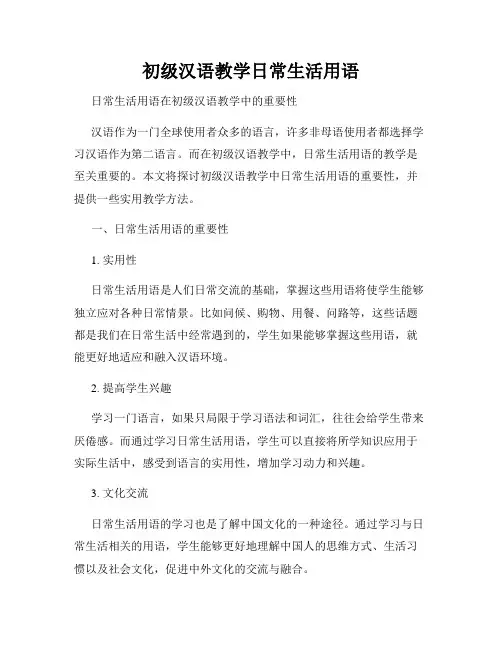 初级汉语教学日常生活用语

日常生活用语在初级汉语教学中的重要性

汉语作为一门全球使用者众多的语言，许多非母语使用者都选择学习汉语作为第二语言。而在初级汉语教学中，日常生活用语的教学是至关重要的。本文将探讨初级汉语教学中日常生活用语的重要性，并提供一些实用教学方法。

一、日常生活用语的重要性

1. 实用性

日常生活用语是人们日常交流的基础，掌握这些用语将使学生能够独立应对各种日常情景。比如问候、购物、用餐、问路等，这些话题都是我们在日常生活中经常遇到的，学生如果能够掌握这些用语，就能更好地适应和融入汉语环境。

2. 提高学生兴趣

学习一门语言，如果只局限于学习语法和词汇，往往会给学生带来厌倦感。而通过学习日常生活用语，学生可以直接将所学知识应用于实际生活中，感受到语言的实用性，增加学习动力和兴趣。

3. 文化交流

日常生活用语的学习也是了解中国文化的一种途径。通过学习与日常生活相关的用语，学生能够更好地理解中国人的思维方式、生活习惯以及社会文化，促进中外文化的交流与融合。